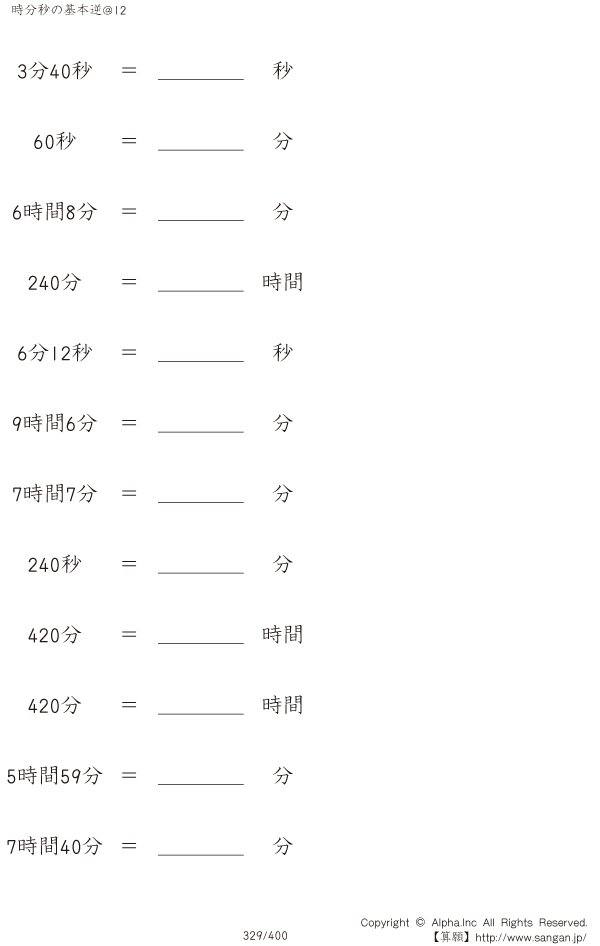 時分秒の基本逆@12

3分40秒 ＝ ____ 秒

60秒 ＝ ____ 分

6時間8分 ＝ ____ 分

240分 ＝ ____ 時間

6分12秒 ＝ ____ 秒

9時間6分 ＝ ____ 分

7時間7分 ＝ ____ 分

240秒 ＝ ____ 分

420分 ＝ ____ 時間

420分 ＝ ____ 時間

5時間59分 ＝ ____ 分

7時間40分 ＝ ____ 分

329/400

Copyright © Alpha.Inc All Rights Reserved.
【算願】http://www.sangan.jp/